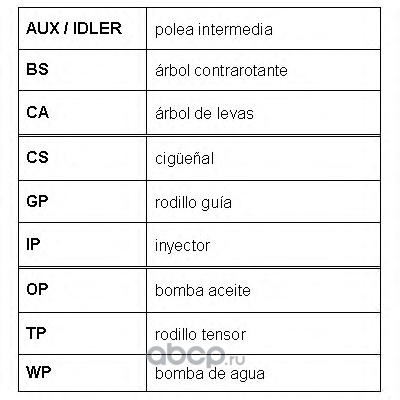 | AUX / IDLER | polea intermedia |
|---|---|
| BS | árbol contrarotante |
| CA | árbol de levas |
| CS | cigüeñal |
| GP | rodillo guía |
| IP | inyector |
| OP | bomba aceite |
| TP | rodillo tensor |
| WP | bomba de agua |

abcp.ru